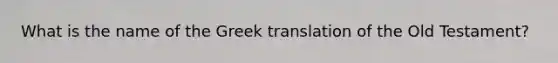 What is the name of the Greek translation of the Old Testament?